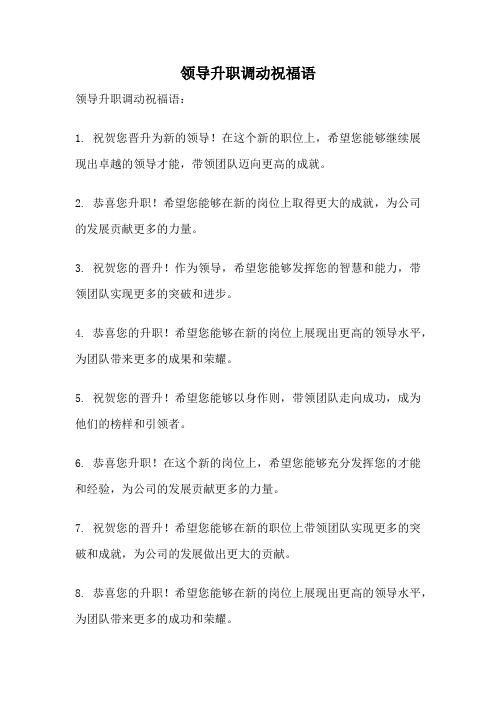 领导升职调动祝福语

领导升职调动祝福语：

1. 祝贺您晋升为新的领导！在这个新的职位上，希望您能够继续展现出卓越的领导才能，带领团队迈向更高的成就。

2. 恭喜您升职！希望您能够在新的岗位上取得更大的成就，为公司的发展贡献更多的力量。

3. 祝贺您的晋升！作为领导，希望您能够发挥您的智慧和能力，带领团队实现更多的突破和进步。

4. 恭喜您的升职！希望您能够在新的岗位上展现出更高的领导水平，为团队带来更多的成果和荣耀。

5. 祝贺您的晋升！希望您能够以身作则，带领团队走向成功，成为他们的榜样和引领者。

6. 恭喜您升职！在这个新的岗位上，希望您能够充分发挥您的才能和经验，为公司的发展贡献更多的力量。

7. 祝贺您的晋升！希望您能够在新的职位上带领团队实现更多的突破和成就，为公司的发展做出更大的贡献。

8. 恭喜您的升职！希望您能够在新的岗位上展现出更高的领导水平，为团队带来更多的成功和荣耀。